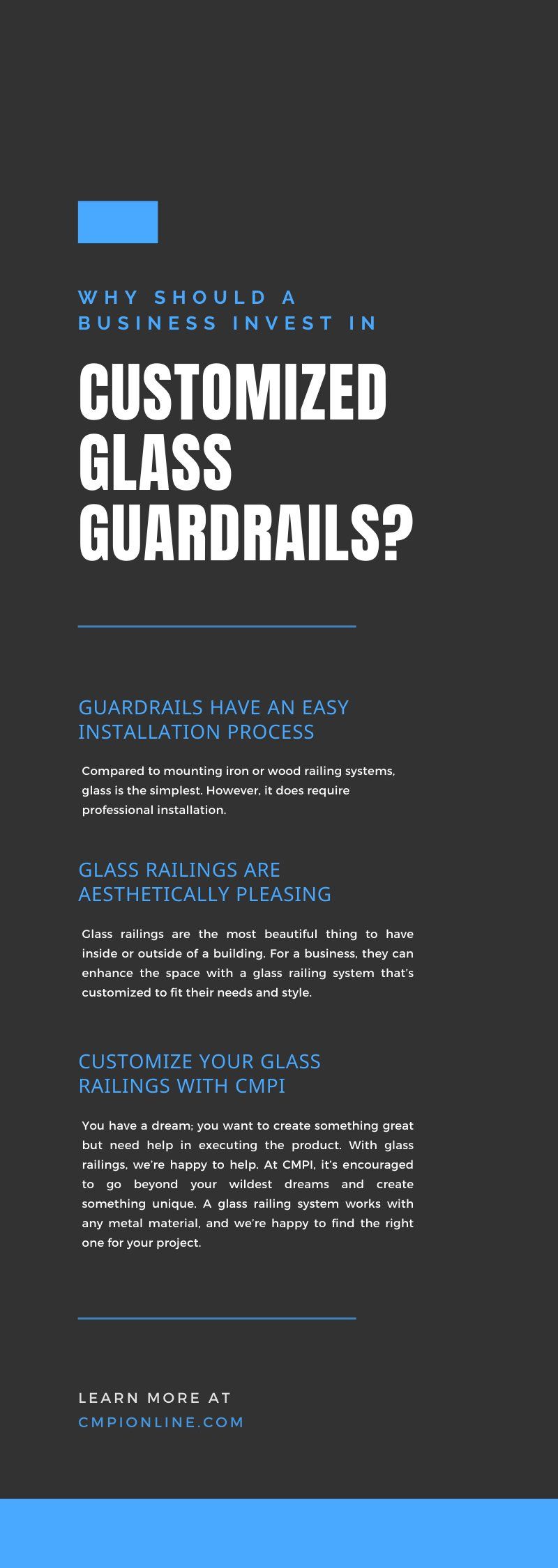 WHY SHOULD A BUSINESS INVEST IN

CUSTOMIZED GLASS GUARDRAILS?

GUARDRAILS HAVE AN EASY INSTALLATION PROCESS

Compared to mounting iron or wood railing systems, glass is the simplest. However, it does require professional installation.

GLASS RAILINGS ARE AESTHETICALLY PLEASING

Glass railings are the most beautiful thing to have inside or outside of a building. For a business, they can enhance the space with a glass railing system that's customized to fit their needs and style.

CUSTOMIZE YOUR GLASS RAILINGS WITH CMPI

You have a dream; you want to create something great but need help in executing the product. With glass railings, we're happy to help. At CMPI, it's encouraged to go beyond your wildest dreams and create something unique. A glass railing system works with any metal material, and we're happy to find the right one for your project.

LEARN MORE AT
CMPIONLINE.COM